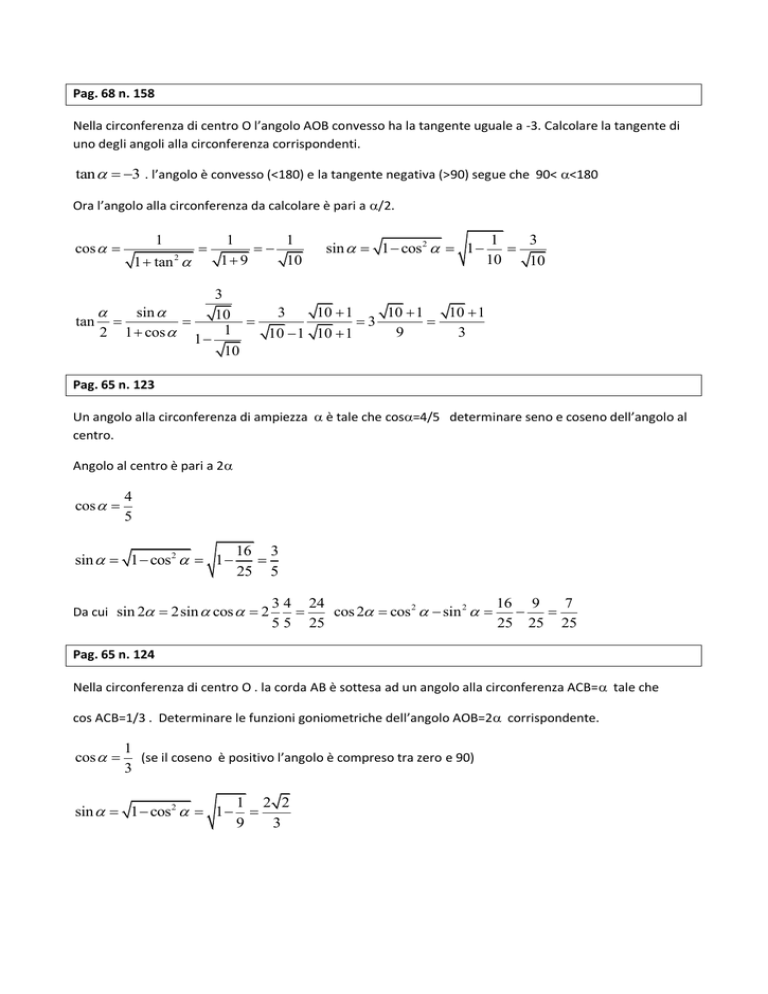 Pag. 68 n. 158

Nella circonferenza di centro O l'angolo AOB convesso ha la tangente uguale a -3. Calcolare la tangente di uno degli angoli alla circonferenza corrispondenti.

$\tan\alpha = -3$ . l'angolo è convesso (<180) e la tangente negativa (>90) segue che 90< $\alpha$<180

Ora l'angolo alla circonferenza da calcolare è pari a $\alpha$/2.

$\cos\alpha = \frac{1}{\sqrt{1+\tan^2\alpha}} = \frac{1}{\sqrt{1+9}} = -\frac{1}{\sqrt{10}}$ $\sin\alpha = \sqrt{1-\cos^2\alpha} = \sqrt{1-\frac{1}{10}} = \frac{3}{\sqrt{10}}$

$\tan\frac{\alpha}{2} = \frac{\sin\alpha}{1+\cos\alpha} = \frac{\frac{3}{\sqrt{10}}}{1-\frac{1}{\sqrt{10}}} = \frac{3}{\sqrt{10}-1}\frac{\sqrt{10}+1}{\sqrt{10}+1} = 3\frac{\sqrt{10}+1}{9} = \frac{\sqrt{10}+1}{3}$

Pag. 65 n. 123

Un angolo alla circonferenza di ampiezza $\alpha$ è tale che cos$\alpha$=4/5 determinare seno e coseno dell'angolo al centro.

Angolo al centro è pari a 2$\alpha$

$\cos\alpha = \frac{4}{5}$

$\sin\alpha = \sqrt{1-\cos^2\alpha} = \sqrt{1-\frac{16}{25}} = \frac{3}{5}$

Da cui $\sin 2\alpha = 2\sin\alpha\cos\alpha = 2\frac{3}{5}\frac{4}{5} = \frac{24}{25}$ $\cos 2\alpha = \cos^2\alpha - \sin^2\alpha = \frac{16}{25} - \frac{9}{25} = \frac{7}{25}$

Pag. 65 n. 124

Nella circonferenza di centro O . la corda AB è sottesa ad un angolo alla circonferenza ACB=$\alpha$ tale che

cos ACB=1/3 . Determinare le funzioni goniometriche dell'angolo AOB=2$\alpha$ corrispondente.

$\cos\alpha = \frac{1}{3}$ (se il coseno è positivo l'angolo è compreso tra zero e 90)

$\sin\alpha = \sqrt{1-\cos^2\alpha} = \sqrt{1-\frac{1}{9}} = \frac{2\sqrt{2}}{3}$